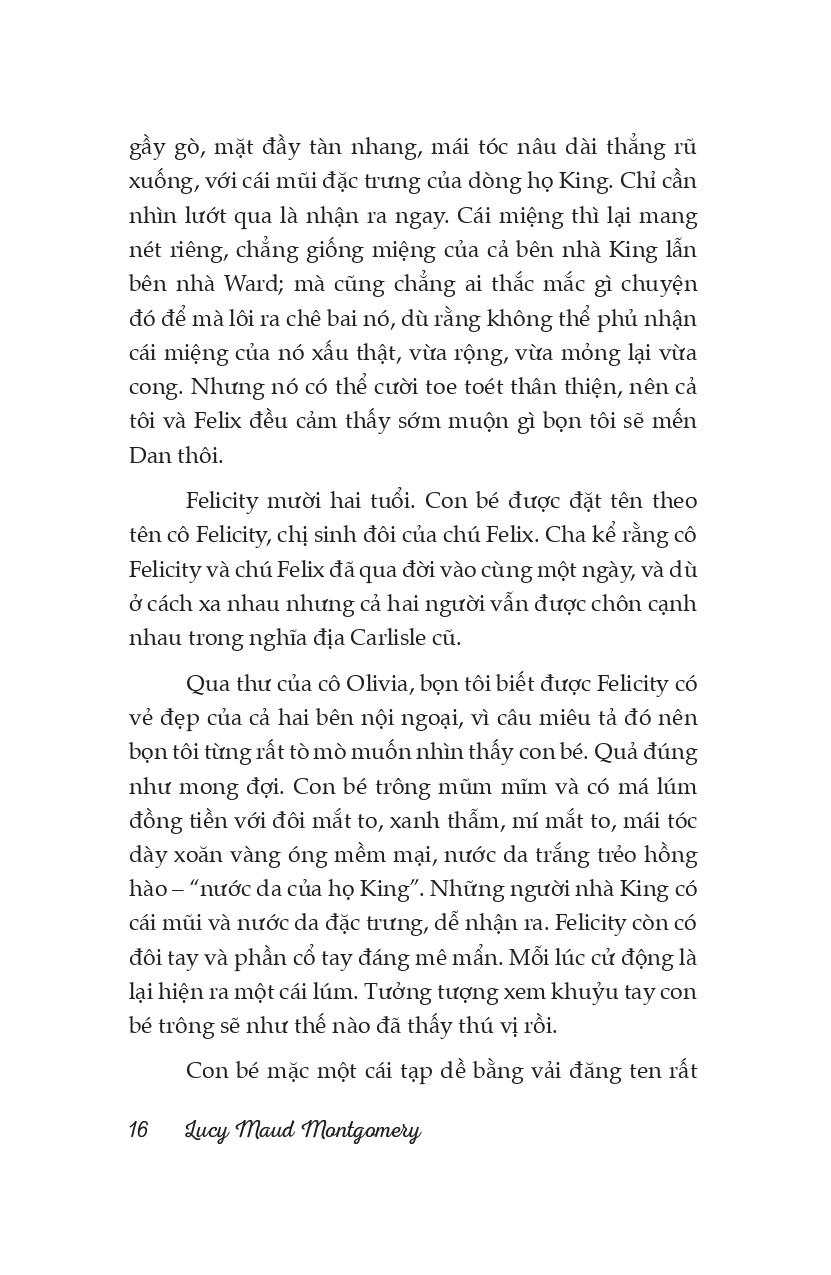 gầy gò, mặt đầy tàn nhang, mái tóc nâu dài thẳng rũ xuống, với cái mũi đặc trưng của dòng họ King. Chỉ cần nhìn lướt qua là nhận ra ngay. Cái miệng thì lại mang nét riêng, chẳng giống miệng của cả bên nhà King lẫn bên nhà Ward; mà cũng chẳng ai thắc mắc gì chuyện đó để mà lôi ra chê bai nó, dù rằng không thể phủ nhận cái miệng của nó xấu thật, vừa rộng, vừa mỏng lại vừa cong. Nhưng nó có thể cười toe toét thân thiện, nên cả tôi và Felix đều cảm thấy sớm muộn gì bọn tôi sẽ mến Dan thôi.

Felicity mười hai tuổi. Con bé được đặt tên theo tên cô Felicity, chị sinh đôi của chú Felix. Cha kể rằng cô Felicity và chú Felix đã qua đời vào cùng một ngày, và dù ở cách xa nhau nhưng cả hai người vẫn được chôn cạnh nhau trong nghĩa địa Carlisle cũ.

Qua thư của cô Olivia, bọn tôi biết được Felicity có vẻ đẹp của cả hai bên nội ngoại, vì câu miêu tả đó nên bọn tôi từng rất tò mò muốn nhìn thấy con bé. Quả đúng như mong đợi. Con bé trông mũm mĩm và có má lúm đồng tiền với đôi mắt to, xanh thẫm, mí mắt to, mái tóc dày xoăn vàng óng mềm mại, nước da trắng trẻo hồng hào – “nước da của họ King”. Những người nhà King có cái mũi và nước da đặc trưng, dễ nhận ra. Felicity còn có đôi tay và phần cổ tay đáng mê mẩn. Mỗi lúc cử động là lại hiện ra một cái lúm. Tưởng tượng xem khuỷu tay con bé trông sẽ như thế nào đã thấy thú vị rồi.

Con bé mặc một cái tạp dề bằng vải đăng ten rất

16 Lucy Maud Montgomery